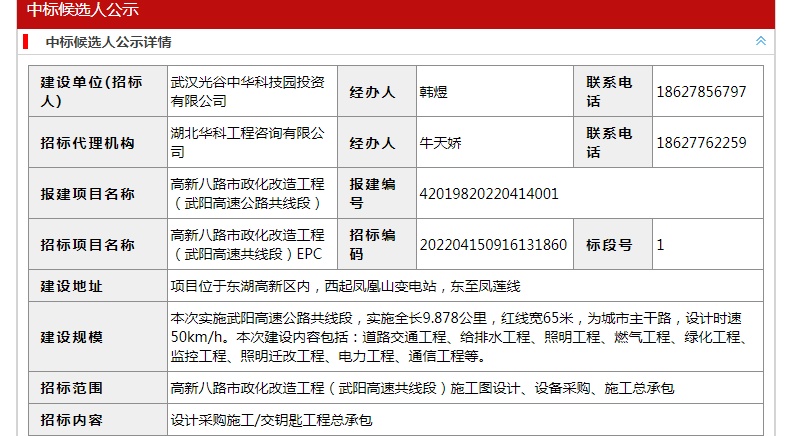 中标候选人公示

中标候选人公示详情

| 建设单位(招标人) | 武汉光谷中华科技园投资有限公司 | 经办人 | 韩煜 | 联系电话 | 18627856797 |
|---|---|---|---|---|---|
| 招标代理机构 | 湖北华科工程咨询有限公司 | 经办人 | 牛天娇 | 联系电话 | 18627762259 |
| 报建项目名称 | 高新八路市政化改造工程（武阳高速公路共线段） | 报建编号 | 42019820220414001 | | |
| 招标项目名称 | 高新八路市政化改造工程（武阳高速共线段）EPC | 招标编码 | 202204150916131860 | 标段号 | 1 |
| 建设地址 | 项目位于东湖高新区内，西起凤凰山变电站，东至凤莲线 | | | | |
| 建设规模 | 本次实施武阳高速公路共线段，实施全长9.878公里，红线宽65米，为城市主干路，设计时速50km/h。本次建设内容包括：道路交通工程、给排水工程、照明工程、燃气工程、绿化工程、监控工程、照明迁改工程、电力工程、通信工程等。 | | | | |
| 招标范围 | 高新八路市政化改造工程（武阳高速共线段）施工图设计、设备采购、施工总承包 | | | | |
| 招标内容 | 设计采购施工/交钥匙工程总承包 | | | | |